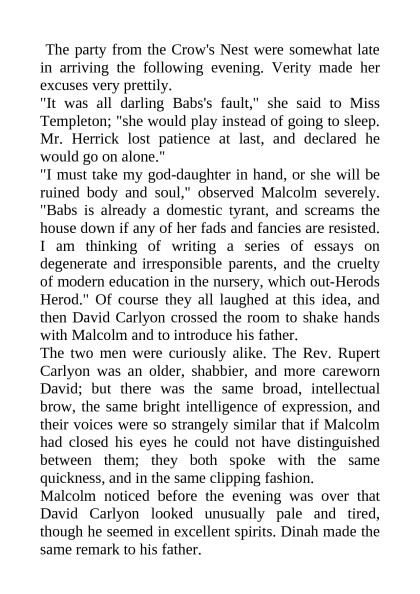 The party from the Crow's Nest were somewhat late in arriving the following evening. Verity made her excuses very prettily.

"It was all darling Babs's fault," she said to Miss Templeton; "she would play instead of going to sleep. Mr. Herrick lost patience at last, and declared he would go on alone."

"I must take my god-daughter in hand, or she will be ruined body and soul," observed Malcolm severely. "Babs is already a domestic tyrant, and screams the house down if any of her fads and fancies are resisted. I am thinking of writing a series of essays on degenerate and irresponsible parents, and the cruelty of modern education in the nursery, which out-Herods Herod." Of course they all laughed at this idea, and then David Carlyon crossed the room to shake hands with Malcolm and to introduce his father.

The two men were curiously alike. The Rev. Rupert Carlyon was an older, shabbier, and more careworn David; but there was the same broad, intellectual brow, the same bright intelligence of expression, and their voices were so strangely similar that if Malcolm had closed his eyes he could not have distinguished between them; they both spoke with the same quickness, and in the same clipping fashion.

Malcolm noticed before the evening was over that David Carlyon looked unusually pale and tired, though he seemed in excellent spirits. Dinah made the same remark to his father.